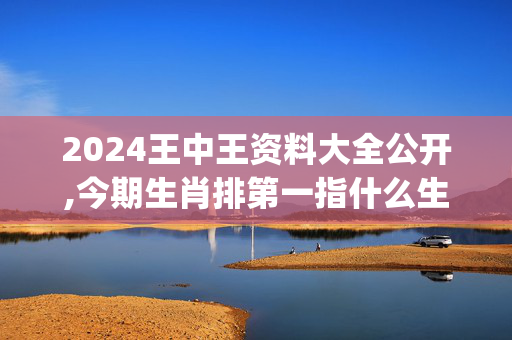 2024王中王资料大全公开,今期生肖排第一指什么生